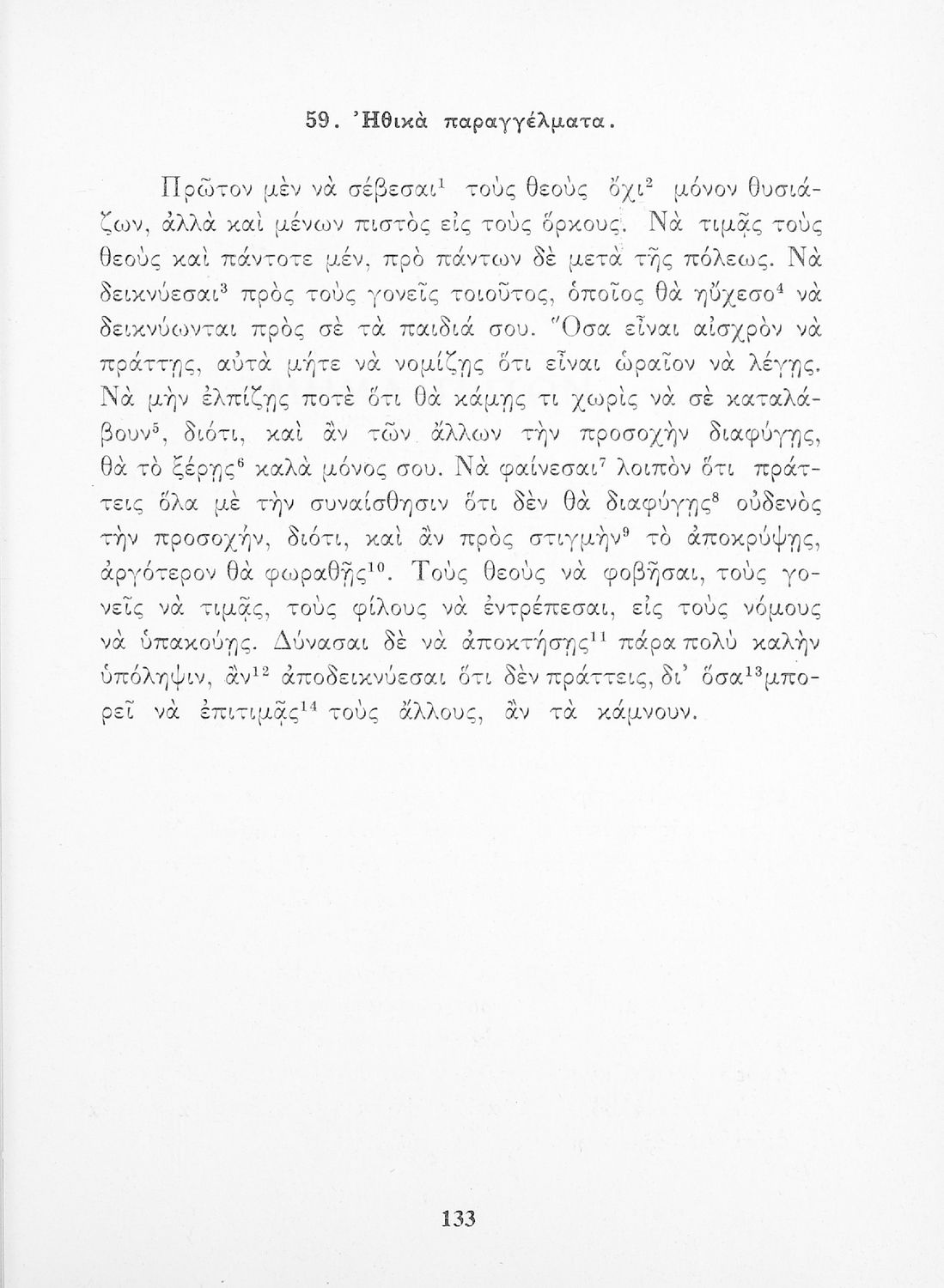 59. Ἠθικὰ παραγγέλματα.

Πρῶτον μὲν νὰ σέβεσαι$^{1}$ τοὺς θεοὺς ὄχι$^{2}$ μόνον θυσιάζων, ἀλλὰ καὶ μένων πιστὸς εἰς τοὺς ὅρκους. Νὰ τιμᾷς τοὺς θεοὺς καὶ πάντοτε μέν, πρὸ πάντων δὲ μετὰ τῆς πόλεως. Νὰ δεικνύεσαι$^{3}$ πρὸς τοὺς γονεῖς τοιοῦτος, ὁποῖος θὰ ηὔχεσο$^{4}$ νὰ δεικνύωνται πρὸς σὲ τὰ παιδιά σου. Ὅσα εἶναι αἰσχρὸν νὰ πράττῃς, αὐτὰ μήτε νὰ νομίζῃς ὅτι εἶναι ὡραῖον νὰ λέγῃς. Νὰ μὴν ἐλπίζῃς ποτὲ ὅτι θὰ κάμῃς τι χωρὶς νὰ σὲ καταλάβουν$^{5}$, διότι, καὶ ἂν τῶν ἄλλων τὴν προσοχὴν διαφύγῃς, θὰ τὸ ξέρῃς$^{6}$ καλὰ μόνος σου. Νὰ φαίνεσαι$^{7}$ λοιπὸν ὅτι πράττεις ὅλα μὲ τὴν συναίσθησιν ὅτι δὲν θὰ διαφύγῃς$^{8}$ οὐδενὸς τὴν προσοχήν, διότι, καὶ ἂν πρὸς στιγμὴν$^{9}$ τὸ ἀποκρύψῃς, ἀργότερον θὰ φωραθῇς$^{10}$. Τοὺς θεοὺς νὰ φοβῆσαι, τοὺς γονεῖς νὰ τιμᾷς, τοὺς φίλους νὰ ἐντρέπεσαι, εἰς τοὺς νόμους νὰ ὑπακούῃς. Δύνασαι δὲ νὰ ἀποκτήσῃς$^{11}$ πάρα πολὺ καλὴν ὑπόληψιν, ἂν$^{12}$ ἀποδεικνύεσαι ὅτι δὲν πράττεις, δι' ὅσα$^{13}$ μπορεῖ νὰ ἐπιτιμᾷς$^{14}$ τοὺς ἄλλους, ἂν τὰ κάμνουν.

133